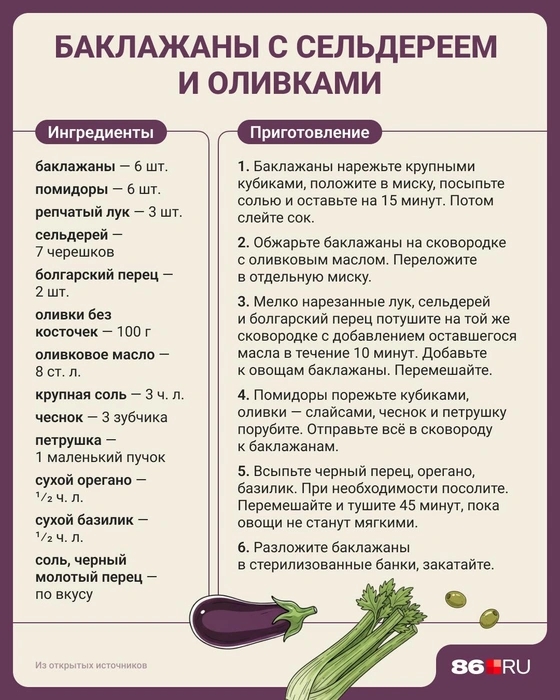 БАКЛАЖАНЫ С СЕЛЬДЕРЕЕМ И ОЛИВКАМИ

Ингредиенты

баклажаны — 6 шт.

помидоры — 6 шт.

репчатый лук — 3 шт.

сельдерей — 7 черешков

болгарский перец — 2 шт.

оливки без косточек — 100 г

оливковое масло — 8 ст. л.

крупная соль — 3 ч. л.

чеснок — 3 зубчика

петрушка — 1 маленький пучок

сухой орегано — $\frac{1}{2}$ ч. л.

сухой базилик — $\frac{1}{2}$ ч. л.

соль, черный молотый перец — по вкусу

Приготовление

1. Баклажаны нарежьте крупными кубиками, положите в миску, посыпьте солью и оставьте на 15 минут. Потом слейте сок.

2. Обжарьте баклажаны на сковородке с оливковым маслом. Переложите в отдельную миску.

3. Мелко нарезанные лук, сельдерей и болгарский перец потушите на той же сковородке с добавлением оставшегося масла в течение 10 минут. Добавьте к овощам баклажаны. Перемешайте.

4. Помидоры порежьте кубиками, оливки — слайсами, чеснок и петрушку порубите. Отправьте всё в сковороду к баклажанам.

5. Всыпьте черный перец, орегано, базилик. При необходимости посолите. Перемешайте и тушите 45 минут, пока овощи не станут мягкими.

6. Разложите баклажаны в стерилизованные банки, закатайте.

Из открытых источников

86.RU